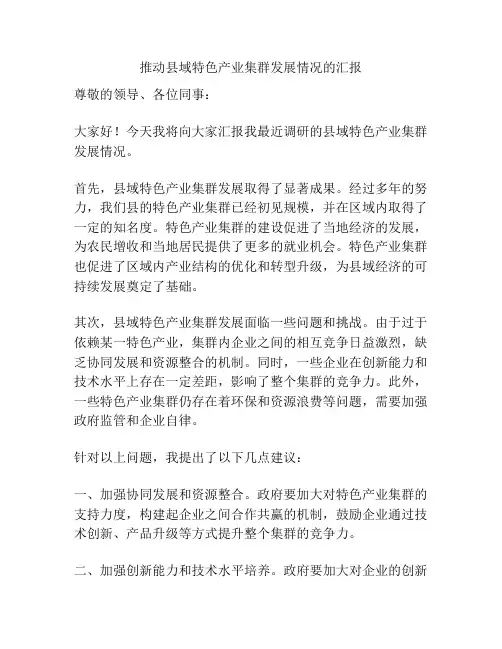 推动县域特色产业集群发展情况的汇报

尊敬的领导、各位同事：

大家好！今天我将向大家汇报我最近调研的县域特色产业集群发展情况。

首先，县域特色产业集群发展取得了显著成果。经过多年的努力，我们县的特色产业集群已经初见规模，并在区域内取得了一定的知名度。特色产业集群的建设促进了当地经济的发展，为农民增收和当地居民提供了更多的就业机会。特色产业集群也促进了区域内产业结构的优化和转型升级，为县域经济的可持续发展奠定了基础。

其次，县域特色产业集群发展面临一些问题和挑战。由于过于依赖某一特色产业，集群内企业之间的相互竞争日益激烈，缺乏协同发展和资源整合的机制。同时，一些企业在创新能力和技术水平上存在一定差距，影响了整个集群的竞争力。此外，一些特色产业集群仍存在着环保和资源浪费等问题，需要加强政府监管和企业自律。

针对以上问题，我提出了以下几点建议：

一、加强协同发展和资源整合。政府要加大对特色产业集群的支持力度，构建起企业之间合作共赢的机制，鼓励企业通过技术创新、产品升级等方式提升整个集群的竞争力。

二、加强创新能力和技术水平培养。政府要加大对企业的创新